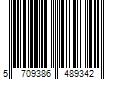 5 709386 489342